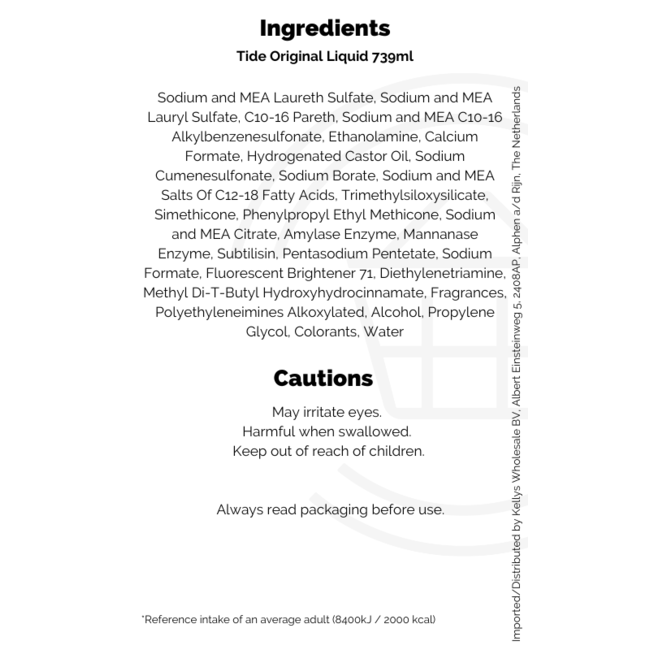 Ingredients

Tide Original Liquid 739ml

Sodium and MEA Laureth Sulfate, Sodium and MEA Lauryl Sulfate, C10-16 Pareth, Sodium and MEA C10-16 Alkylbenzenesulfonate, Ethanolamine, Calcium Formate, Hydrogenated Castor Oil, Sodium Cumenesulfonate, Sodium Borate, Sodium and MEA Salts Of C12-18 Fatty Acids, Trimethylsiloxysilicate, Simethicone, Phenylpropyl Ethyl Methicone, Sodium and MEA Citrate, Amylase Enzyme, Mannanase Enzyme, Subtilisin, Pentasodium Pentetate, Sodium Formate, Fluorescent Brightener 71, Diethylenetriamine, Methyl Di-T-Butyl Hydroxyhydrocinnamate, Fragrances, Polyethyleneimines Alkoxylated, Alcohol, Propylene Glycol, Colorants, Water

Cautions

May irritate eyes.
Harmful when swallowed.
Keep out of reach of children.

Always read packaging before use.

*Reference intake of an average adult (8400kJ / 2000 kcal)

Imported/Distributed by Kellys Wholesale BV, Albert Einsteinweg 5, 2408AP, Alphen a/d Rijn, The Netherlands